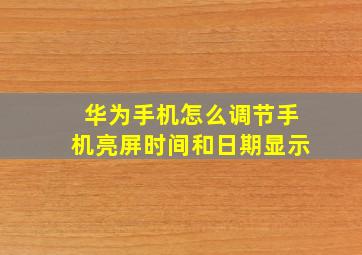 华为手机怎么调节手机亮屏时间和日期显示